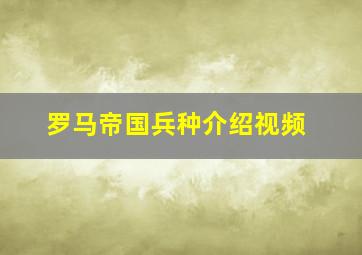 罗马帝国兵种介绍视频